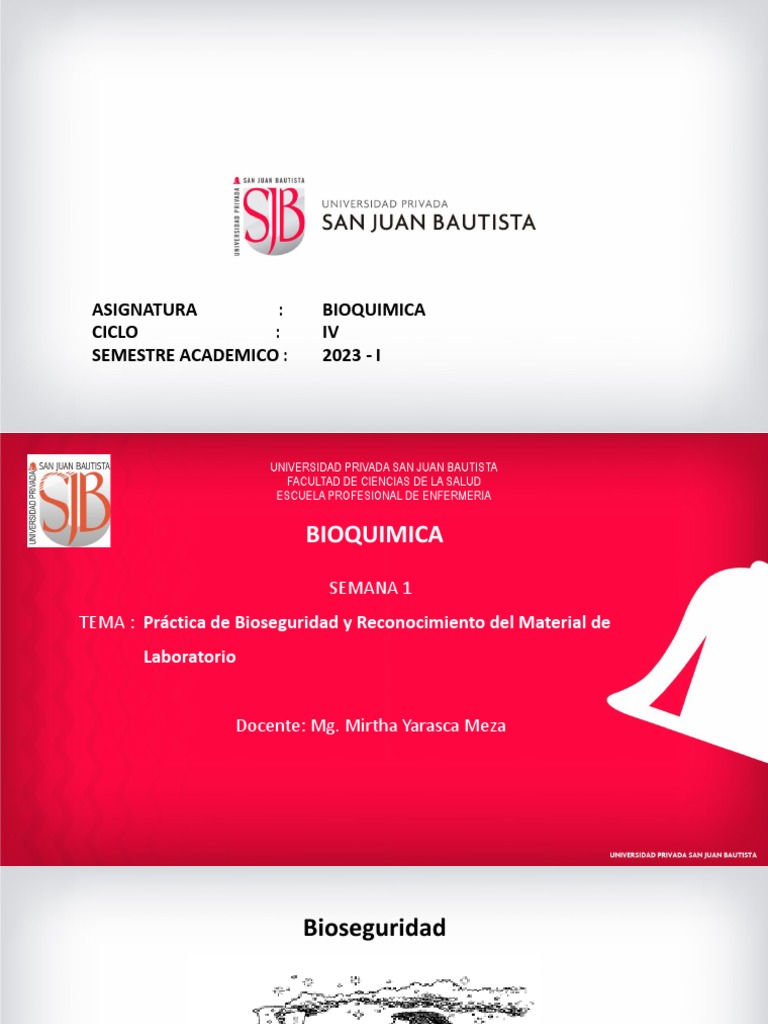 SAN JUAN BAUTISTA
UNIVERSIDAD PRIVADA
SJB
UNIVERSIDAD PRIVADA
SAN JUAN BAUTISTA

ASIGNATURA : BIOQUIMICA
CICLO : IV
SEMESTRE ACADEMICO : 2023 - I

SAN JUAN BAUTISTA
UNIVERSIDAD PRIVADA
SJB

UNIVERSIDAD PRIVADA SAN JUAN BAUTISTA
FACULTAD DE CIENCIAS DE LA SALUD
ESCUELA PROFESIONAL DE ENFERMERIA

BIOQUIMICA

SEMANA 1

TEMA : Práctica de Bioseguridad y Reconocimiento del Material de Laboratorio

Docente: Mg. Mirtha Yarasca Meza

UNIVERSIDAD PRIVADA SAN JUAN BAUTISTA

Bioseguridad